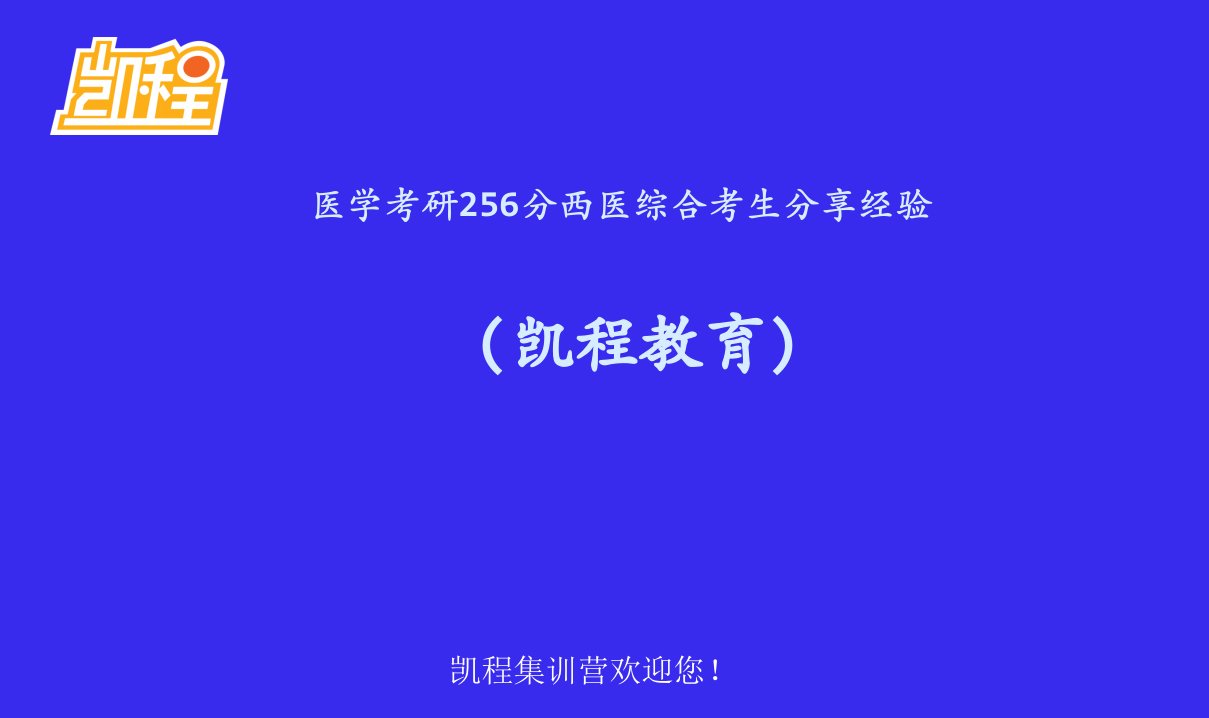 凯程

医学考研256分西医综合考生分享经验

（凯程教育）

凯程集训营欢迎您！